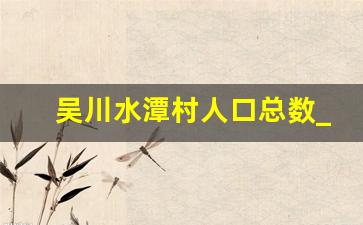 吴川水潭村人口总数_